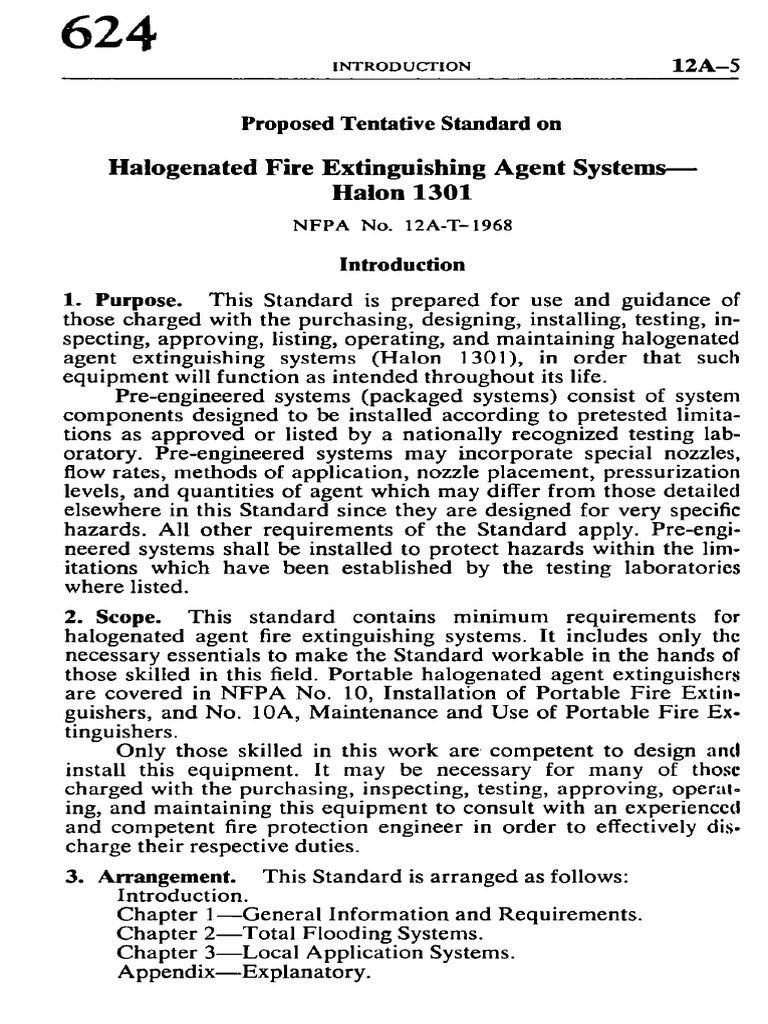 624

INTRODUCTION 12A–5

Proposed Tentative Standard on

Halogenated Fire Extinguishing Agent Systems— Halon 1301

NFPA No. 12A-T-1968

Introduction

1. Purpose. This Standard is prepared for use and guidance of those charged with the purchasing, designing, installing, testing, inspecting, approving, listing, operating, and maintaining halogenated agent extinguishing systems (Halon 1301), in order that such equipment will function as intended throughout its life.

Pre-engineered systems (packaged systems) consist of system components designed to be installed according to pretested limitations as approved or listed by a nationally recognized testing laboratory. Pre-engineered systems may incorporate special nozzles, flow rates, methods of application, nozzle placement, pressurization levels, and quantities of agent which may differ from those detailed elsewhere in this Standard since they are designed for very specific hazards. All other requirements of the Standard apply. Pre-engineered systems shall be installed to protect hazards within the limitations which have been established by the testing laboratories where listed.

2. Scope. This standard contains minimum requirements for halogenated agent fire extinguishing systems. It includes only the necessary essentials to make the Standard workable in the hands of those skilled in this field. Portable halogenated agent extinguishers are covered in NFPA No. 10, Installation of Portable Fire Extinguishers, and No. 10A, Maintenance and Use of Portable Fire Extinguishers.

Only those skilled in this work are competent to design and install this equipment. It may be necessary for many of those charged with the purchasing, inspecting, testing, approving, operating, and maintaining this equipment to consult with an experienced and competent fire protection engineer in order to effectively discharge their respective duties.

3. Arrangement. This Standard is arranged as follows:
Introduction.
Chapter 1—General Information and Requirements.
Chapter 2—Total Flooding Systems.
Chapter 3—Local Application Systems.
Appendix—Explanatory.